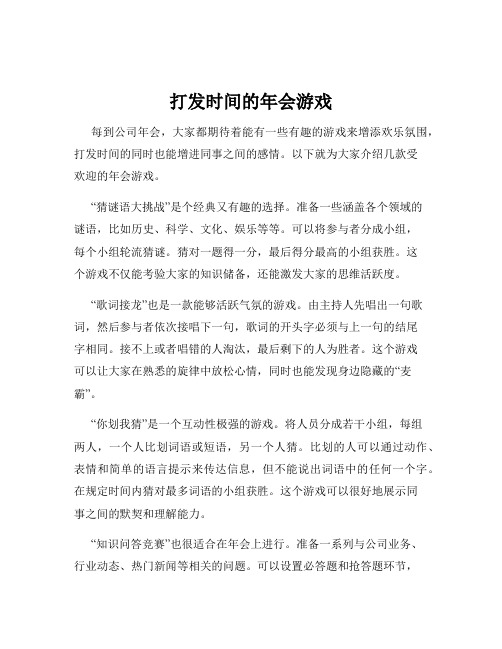 打发时间的年会游戏

每到公司年会，大家都期待着能有一些有趣的游戏来增添欢乐氛围，打发时间的同时也能增进同事之间的感情。以下就为大家介绍几款受欢迎的年会游戏。

“猜谜语大挑战”是个经典又有趣的选择。准备一些涵盖各个领域的谜语，比如历史、科学、文化、娱乐等等。可以将参与者分成小组，每个小组轮流猜谜。猜对一题得一分，最后得分最高的小组获胜。这个游戏不仅能考验大家的知识储备，还能激发大家的思维活跃度。

“歌词接龙”也是一款能够活跃气氛的游戏。由主持人先唱出一句歌词，然后参与者依次接唱下一句，歌词的开头字必须与上一句的结尾字相同。接不上或者唱错的人淘汰，最后剩下的人为胜者。这个游戏可以让大家在熟悉的旋律中放松心情，同时也能发现身边隐藏的“麦霸”。

“你划我猜”是一个互动性极强的游戏。将人员分成若干小组，每组两人，一个人比划词语或短语，另一个人猜。比划的人可以通过动作、表情和简单的语言提示来传达信息，但不能说出词语中的任何一个字。在规定时间内猜对最多词语的小组获胜。这个游戏可以很好地展示同事之间的默契和理解能力。

“知识问答竞赛”也很适合在年会上进行。准备一系列与公司业务、行业动态、热门新闻等相关的问题。可以设置必答题和抢答题环节，